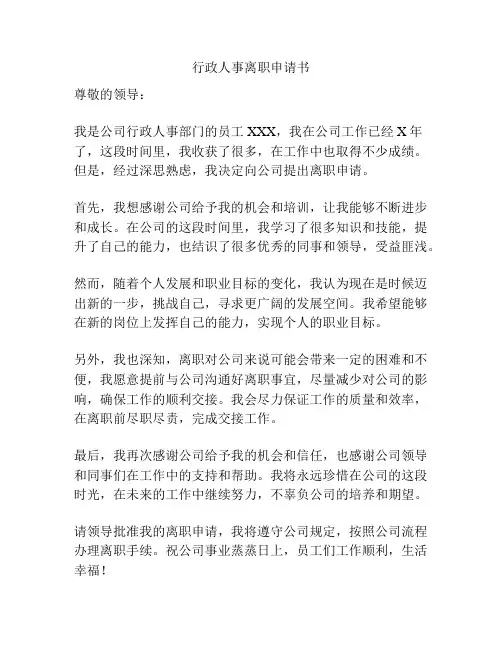 行政人事离职申请书

尊敬的领导：

我是公司行政人事部门的员工 XXX，我在公司工作已经 X 年了，这段时间里，我收获了很多，在工作中也取得不少成绩。但是，经过深思熟虑，我决定向公司提出离职申请。

首先，我想感谢公司给予我的机会和培训，让我能够不断进步和成长。在公司的这段时间里，我学习了很多知识和技能，提升了自己的能力，也结识了很多优秀的同事和领导，受益匪浅。

然而，随着个人发展和职业目标的变化，我认为现在是时候迈出新的一步，挑战自己，寻求更广阔的发展空间。我希望能够在新的岗位上发挥自己的能力，实现个人的职业目标。

另外，我也深知，离职对公司来说可能会带来一定的困难和不便，我愿意提前与公司沟通好离职事宜，尽量减少对公司的影响，确保工作的顺利交接。我会尽力保证工作的质量和效率，在离职前尽职尽责，完成交接工作。

最后，我再次感谢公司给予我的机会和信任，也感谢公司领导和同事们在工作中的支持和帮助。我将永远珍惜在公司的这段时光，在未来的工作中继续努力，不辜负公司的培养和期望。

请领导批准我的离职申请，我将遵守公司规定，按照公司流程办理离职手续。祝公司事业蒸蒸日上，员工们工作顺利，生活幸福！